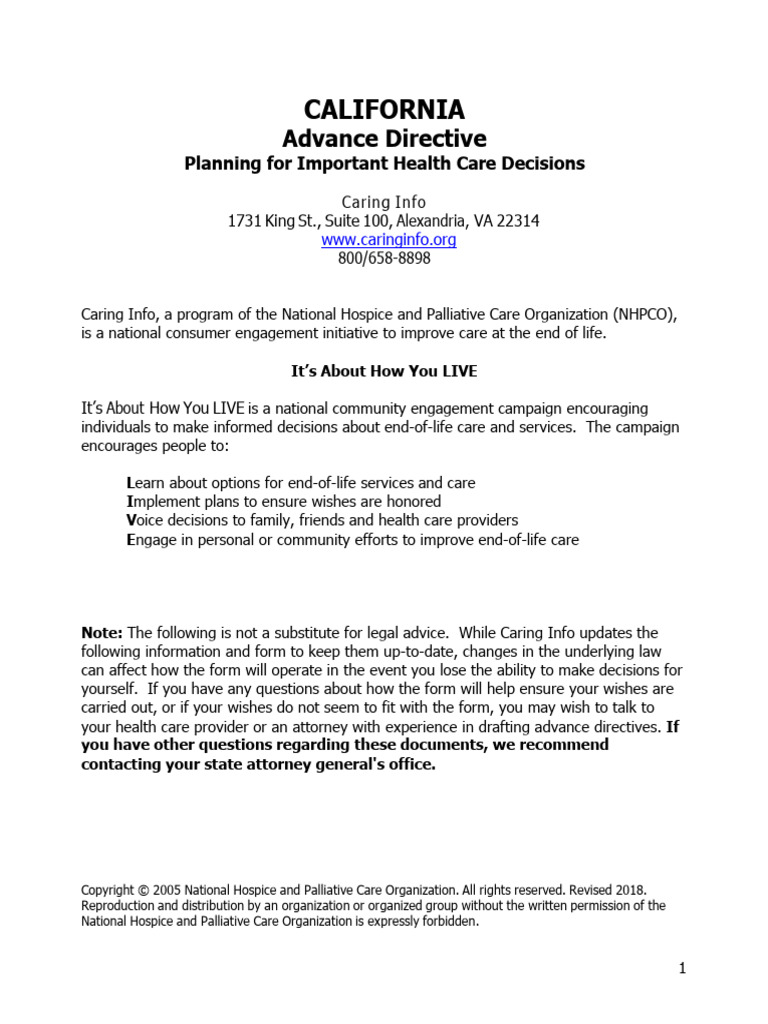 CALIFORNIA
Advance Directive
Planning for Important Health Care Decisions

Caring Info
1731 King St., Suite 100, Alexandria, VA 22314
www.caringinfo.org
800/658-8898

Caring Info, a program of the National Hospice and Palliative Care Organization (NHPCO), is a national consumer engagement initiative to improve care at the end of life.

It's About How You LIVE

It's About How You LIVE is a national community engagement campaign encouraging individuals to make informed decisions about end-of-life care and services. The campaign encourages people to:

Learn about options for end-of-life services and care
Implement plans to ensure wishes are honored
Voice decisions to family, friends and health care providers
Engage in personal or community efforts to improve end-of-life care

Note: The following is not a substitute for legal advice. While Caring Info updates the following information and form to keep them up-to-date, changes in the underlying law can affect how the form will operate in the event you lose the ability to make decisions for yourself. If you have any questions about how the form will help ensure your wishes are carried out, or if your wishes do not seem to fit with the form, you may wish to talk to your health care provider or an attorney with experience in drafting advance directives. If you have other questions regarding these documents, we recommend contacting your state attorney general's office.

Copyright © 2005 National Hospice and Palliative Care Organization. All rights reserved. Revised 2018. Reproduction and distribution by an organization or organized group without the written permission of the National Hospice and Palliative Care Organization is expressly forbidden.

1